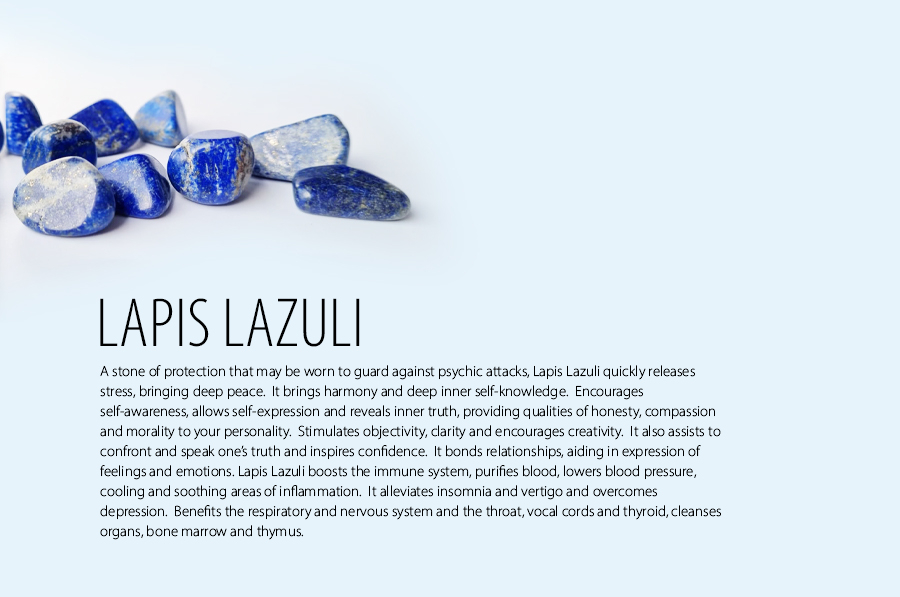 LAPIS LAZULI

A stone of protection that may be worn to guard against psychic attacks, Lapis Lazuli quickly releases stress, bringing deep peace. It brings harmony and deep inner self-knowledge. Encourages self-awareness, allows self-expression and reveals inner truth, providing qualities of honesty, compassion and morality to your personality. Stimulates objectivity, clarity and encourages creativity. It also assists to confront and speak one's truth and inspires confidence. It bonds relationships, aiding in expression of feelings and emotions. Lapis Lazuli boosts the immune system, purifies blood, lowers blood pressure, cooling and soothing areas of inflammation. It alleviates insomnia and vertigo and overcomes depression. Benefits the respiratory and nervous system and the throat, vocal cords and thyroid, cleanses organs, bone marrow and thymus.